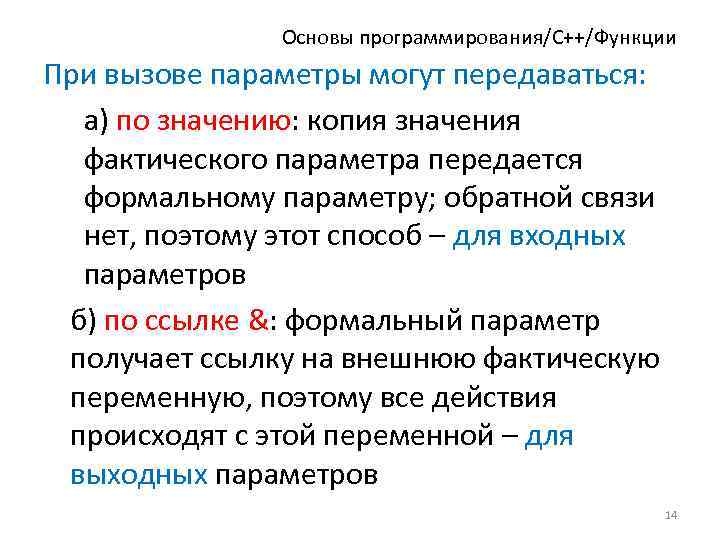 Основы программирования/С++/Функции

При вызове параметры могут передаваться:

а) по значению: копия значения фактического параметра передается формальному параметру; обратной связи нет, поэтому этот способ – для входных параметров

б) по ссылке &: формальный параметр получает ссылку на внешнюю фактическую переменную, поэтому все действия происходят с этой переменной – для выходных параметров

14